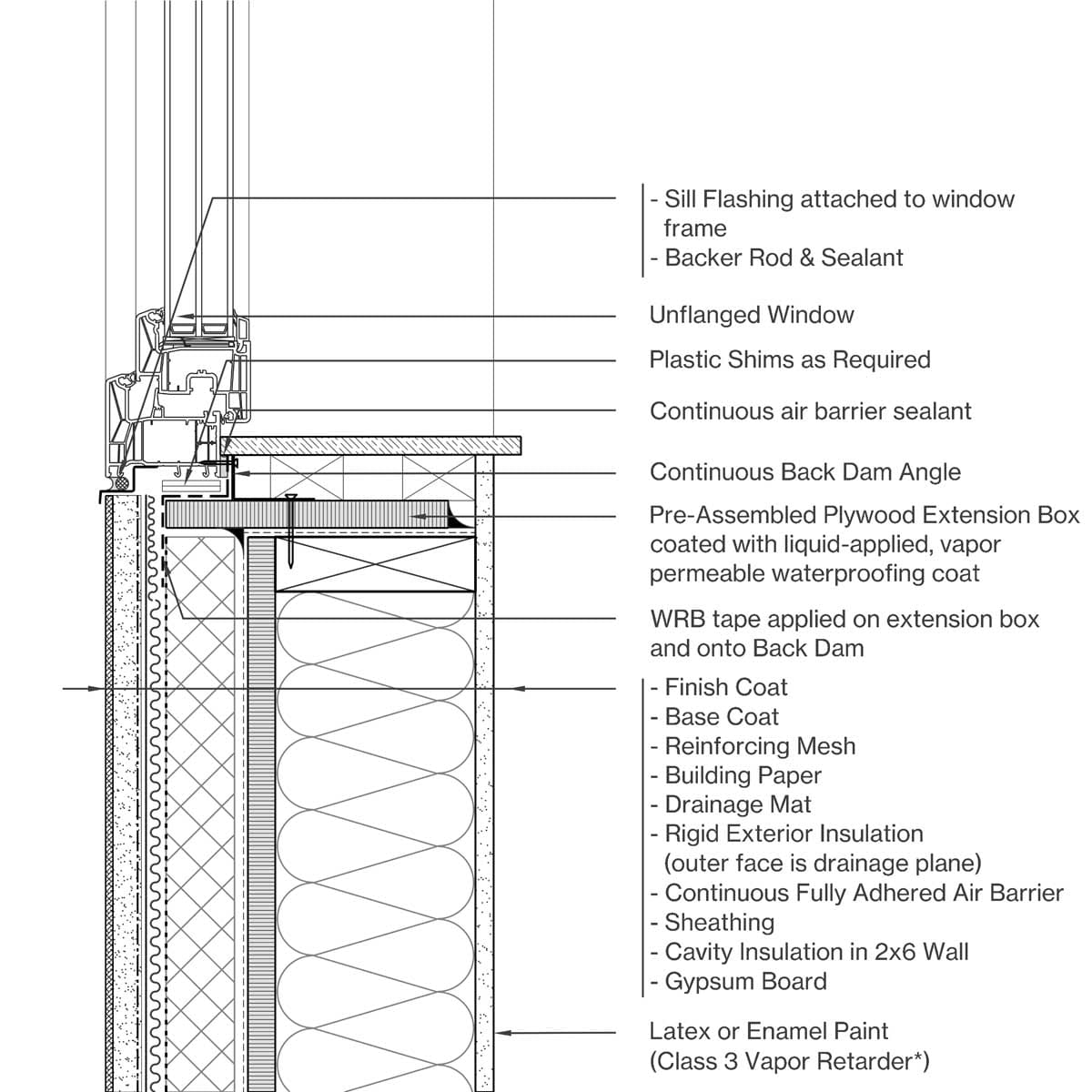 - Sill Flashing attached to window frame
- Backer Rod & Sealant

Unflanged Window

Plastic Shims as Required

Continuous air barrier sealant

Continuous Back Dam Angle

Pre-Assembled Plywood Extension Box coated with liquid-applied, vapor permeable waterproofing coat

WRB tape applied on extension box and onto Back Dam

- Finish Coat
- Base Coat
- Reinforcing Mesh
- Building Paper
- Drainage Mat
- Rigid Exterior Insulation (outer face is drainage plane)
- Continuous Fully Adhered Air Barrier
- Sheathing
- Cavity Insulation in 2x6 Wall
- Gypsum Board

Latex or Enamel Paint (Class 3 Vapor Retarder*)